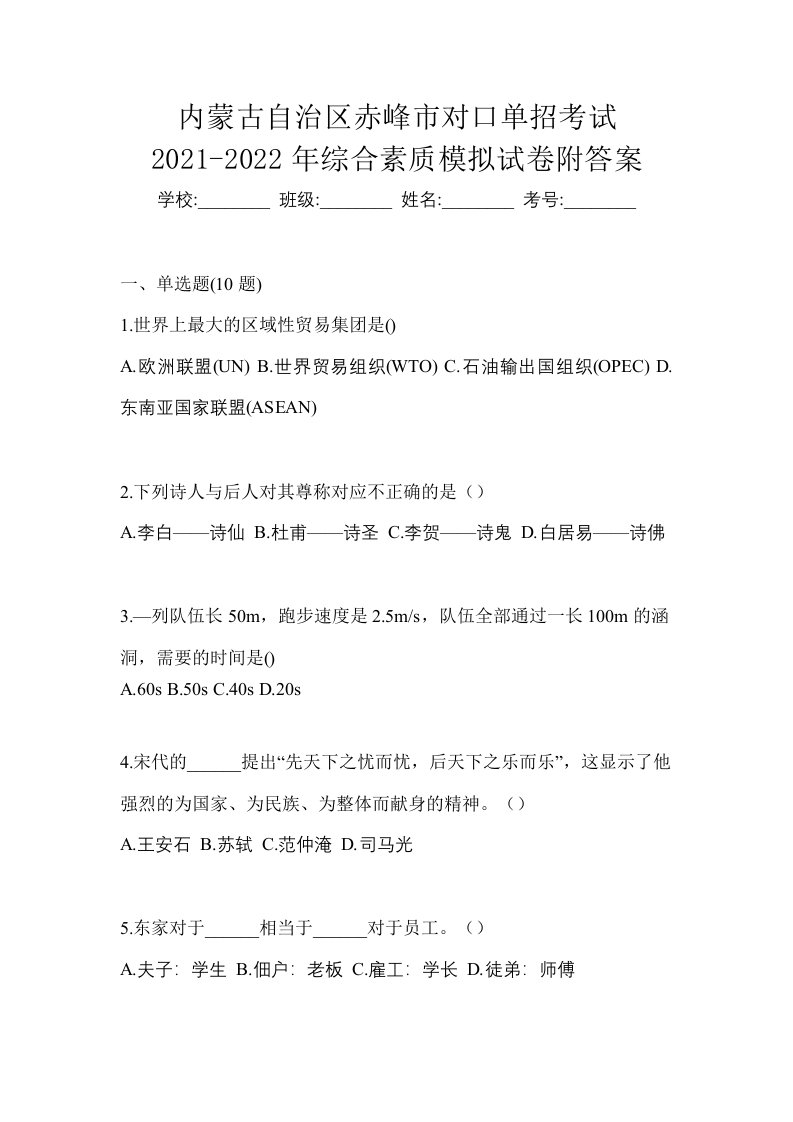 内蒙古自治区赤峰市对口单招考试
2021-2022 年综合素质模拟试卷附答案
学校:________ 班级:________ 姓名:________ 考号:________

一、单选题(10 题)

1.世界上最大的区域性贸易集团是()

A.欧洲联盟(UN) B.世界贸易组织(WTO) C.石油输出国组织(OPEC) D.东南亚国家联盟(ASEAN)

2.下列诗人与后人对其尊称对应不正确的是（）

A.李白——诗仙 B.杜甫——诗圣 C.李贺——诗鬼 D.白居易——诗佛

3.—列队伍长 50m，跑步速度是 2.5m/s，队伍全部通过一长 100m 的涵洞，需要的时间是()

A.60s B.50s C.40s D.20s

4.宋代的______提出“先天下之忧而忧，后天下之乐而乐”，这显示了他强烈的为国家、为民族、为整体而献身的精神。（）

A.王安石 B.苏轼 C.范仲淹 D.司马光

5.东家对于______相当于______对于员工。（）

A.夫子：学生 B.佃户：老板 C.雇工：学长 D.徒弟：师傅